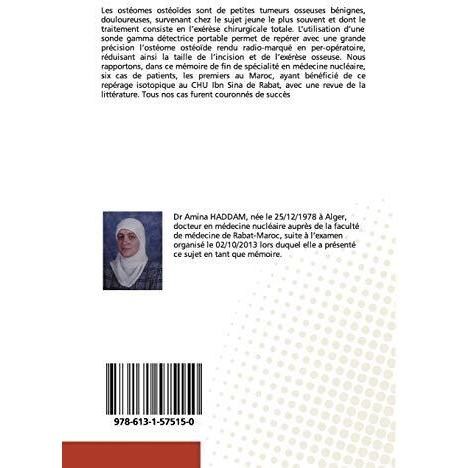 Les ostéomes ostéoïdes sont de petites tumeurs osseuses bénignes, douloureuses, survenant chez le sujet jeune le plus souvent et dont le traitement consiste en l'exérèse chirurgicale totale. L'utilisation d'une sonde gamma détectrice portable permet de repérer avec une grande précision l'ostéome ostéoïde rendu radio-marqué en per-opératoire, réduisant ainsi la taille de l'incision et de l'exérèse osseuse. Nous rapportons, dans ce mémoire de fin de spécialité en médecine nucléaire, six cas de patients, les premiers au Maroc, ayant bénéficié de ce repérage isotopique au CHU Ibn Sina de Rabat, avec une revue de la littérature. Tous nos cas furent couronnés de succès

Dr Amina HADDAM, née le 25/12/1978 à Alger, docteur en médecine nucléaire auprès de la faculté de médecine de Rabat-Maroc, suite à l'examen organisé le 02/10/2013 lors duquel elle a présenté ce sujet en tant que mémoire.

978-613-1-57515-0